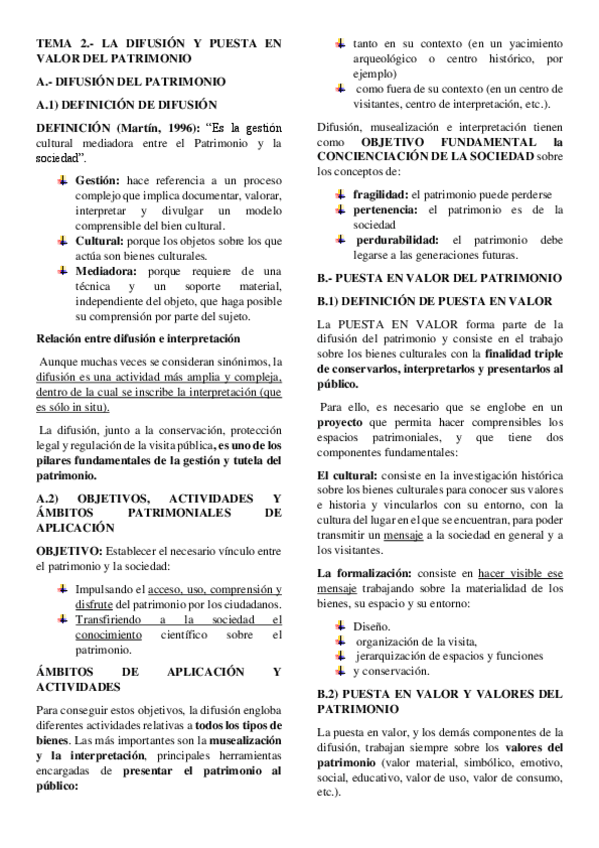 TEMA 2.- LA DIFUSIÓN Y PUESTA EN VALOR DEL PATRIMONIO

A.- DIFUSIÓN DEL PATRIMONIO

A.1) DEFINICIÓN DE DIFUSIÓN

DEFINICIÓN (Martín, 1996): "Es la gestión cultural mediadora entre el Patrimonio y la sociedad".

Gestión: hace referencia a un proceso complejo que implica documentar, valorar, interpretar y divulgar un modelo comprensible del bien cultural.
Cultural: porque los objetos sobre los que actúa son bienes culturales.
Mediadora: porque requiere de una técnica y un soporte material, independiente del objeto, que haga posible su comprensión por parte del sujeto.

Relación entre difusión e interpretación

Aunque muchas veces se consideran sinónimos, la difusión es una actividad más amplia y compleja, dentro de la cual se inscribe la interpretación (que es sólo in situ).

La difusión, junto a la conservación, protección legal y regulación de la visita pública, es uno de los pilares fundamentales de la gestión y tutela del patrimonio.

A.2) OBJETIVOS, ACTIVIDADES Y ÁMBITOS PATRIMONIALES DE APLICACIÓN

OBJETIVO: Establecer el necesario vínculo entre el patrimonio y la sociedad:

Impulsando el acceso, uso, comprensión y disfrute del patrimonio por los ciudadanos.
Transfiriendo a la sociedad el conocimiento científico sobre el patrimonio.

ÁMBITOS DE APLICACIÓN Y ACTIVIDADES

Para conseguir estos objetivos, la difusión engloba diferentes actividades relativas a todos los tipos de bienes. Las más importantes son la musealización y la interpretación, principales herramientas encargadas de presentar el patrimonio al público:

tanto en su contexto (en un yacimiento arqueológico o centro histórico, por ejemplo)
como fuera de su contexto (en un centro de visitantes, centro de interpretación, etc.).

Difusión, musealización e interpretación tienen como OBJETIVO FUNDAMENTAL la CONCIENCIACIÓN DE LA SOCIEDAD sobre los conceptos de:

fragilidad: el patrimonio puede perderse
pertenencia: el patrimonio es de la sociedad
perdurabilidad: el patrimonio debe legarse a las generaciones futuras.

B.- PUESTA EN VALOR DEL PATRIMONIO

B.1) DEFINICIÓN DE PUESTA EN VALOR

La PUESTA EN VALOR forma parte de la difusión del patrimonio y consiste en el trabajo sobre los bienes culturales con la finalidad triple de conservarlos, interpretarlos y presentarlos al público.

Para ello, es necesario que se englobe en un proyecto que permita hacer comprensibles los espacios patrimoniales, y que tiene dos componentes fundamentales:

El cultural: consiste en la investigación histórica sobre los bienes culturales para conocer sus valores e historia y vincularlos con su entorno, con la cultura del lugar en el que se encuentran, para poder transmitir un mensaje a la sociedad en general y a los visitantes.

La formalización: consiste en hacer visible ese mensaje trabajando sobre la materialidad de los bienes, su espacio y su entorno:

Diseño.
organización de la visita,
jerarquización de espacios y funciones
y conservación.

B.2) PUESTA EN VALOR Y VALORES DEL PATRIMONIO

La puesta en valor, y los demás componentes de la difusión, trabajan siempre sobre los valores del patrimonio (valor material, simbólico, emotivo, social, educativo, valor de uso, valor de consumo, etc.).